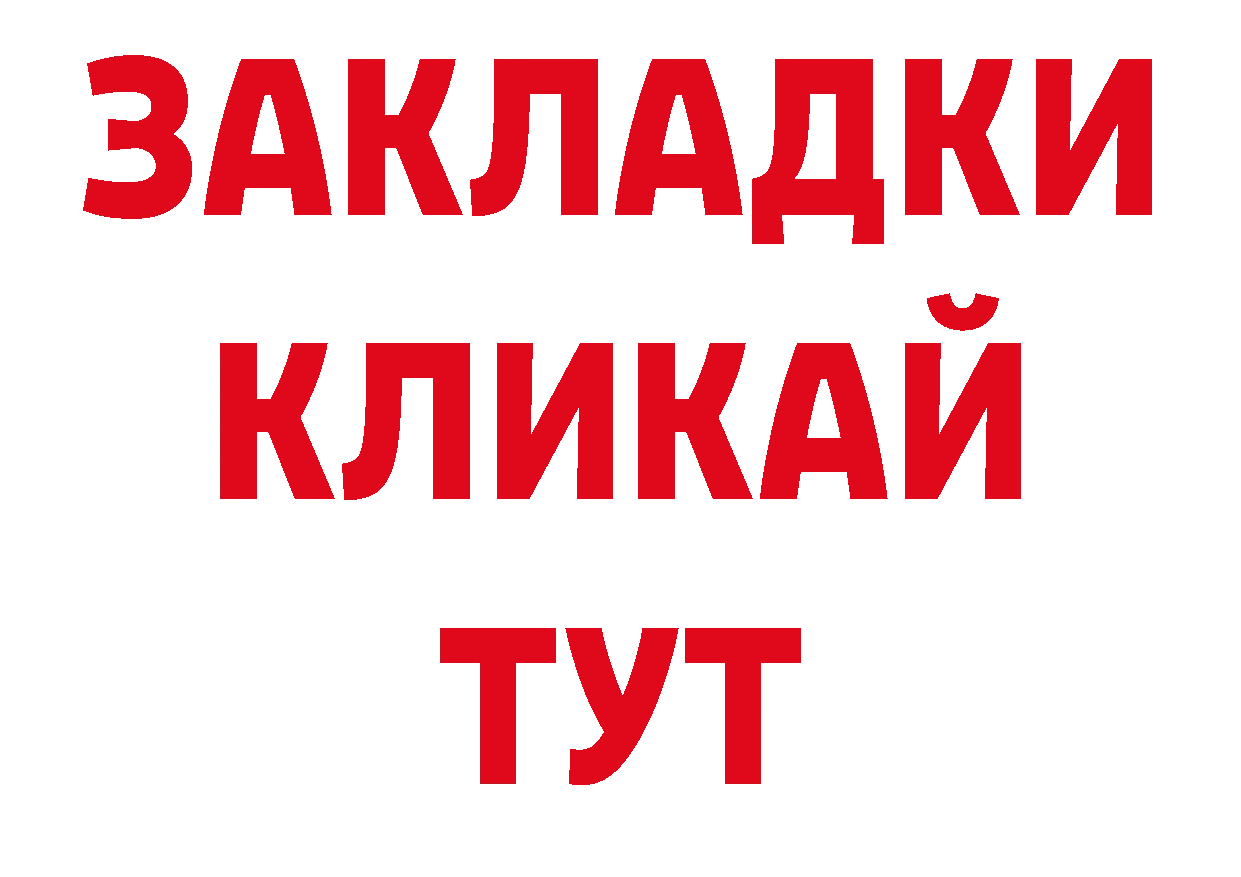 ЗАКЛАДКИ
КЛИКАЙ
ТУТ